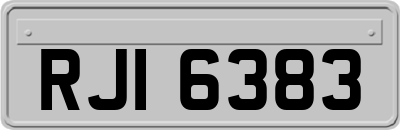 RJI 6383